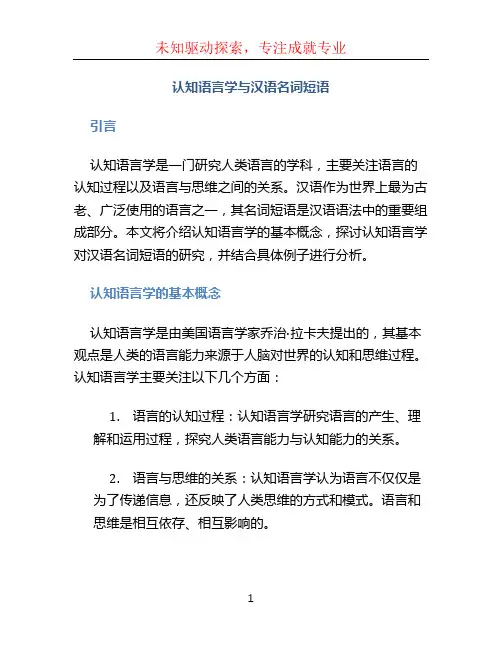 未知驱动探索，专注成就专业

认知语言学与汉语名词短语

引言

认知语言学是一门研究人类语言的学科，主要关注语言的认知过程以及语言与思维之间的关系。汉语作为世界上最为古老、广泛使用的语言之一，其名词短语是汉语语法中的重要组成部分。本文将介绍认知语言学的基本概念，探讨认知语言学对汉语名词短语的研究，并结合具体例子进行分析。

认知语言学的基本概念

认知语言学是由美国语言学家乔治·拉卡夫提出的，其基本观点是人类的语言能力来源于人脑对世界的认知和思维过程。认知语言学主要关注以下几个方面：

1. 语言的认知过程：认知语言学研究语言的产生、理解和运用过程，探究人类语言能力与认知能力的关系。

2. 语言与思维的关系：认知语言学认为语言不仅仅是为了传递信息，还反映了人类思维的方式和模式。语言和思维是相互依存、相互影响的。

1